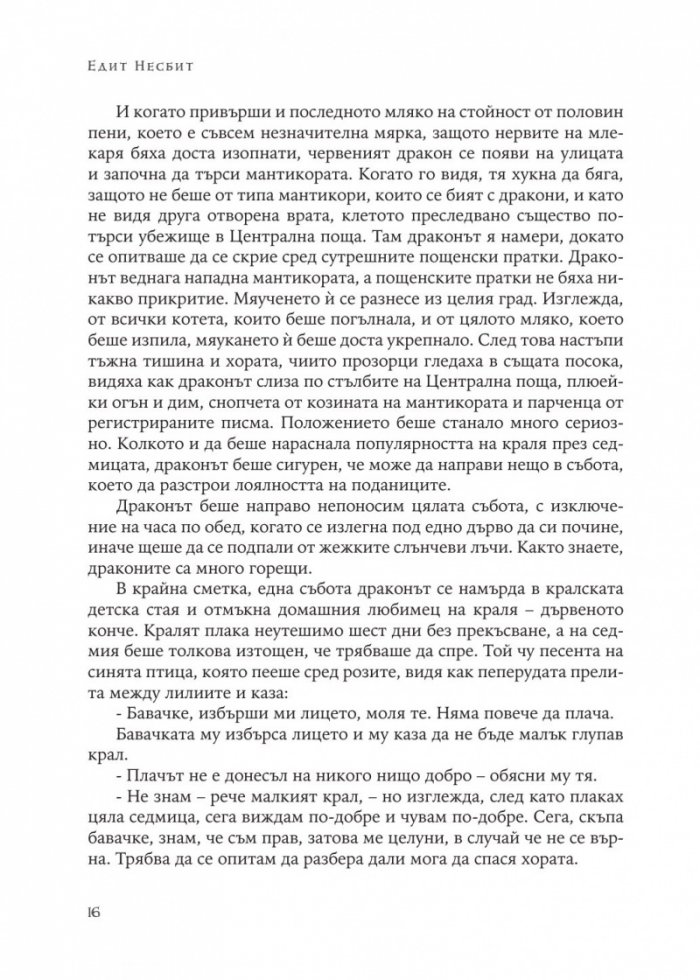 Едит Несбит

И когато привърши и последното мляко на стойност от половин пени, което е съвсем незначителна мярка, защото нервите на млекаря бяха доста изопнати, червеният дракон се появи на улицата и започна да търси мантикората. Когато го видя, тя хукна да бяга, защото не беше от типа мантикори, които се бият с дракони, и като не видя друга отворена врата, клетото преследвано същество потърси убежище в Централна поща. Там драконът я намери, докато се опитваше да се скрие сред сутрешните пощенски пратки. Драконът веднага нападна мантикората, а пощенските пратки не бяха никакво прикритие. Мяученето ѝ се разнесе из целия град. Изглежда, от всички котета, които беше погълнала, и от цялото мляко, което беше изпила, мяукането ѝ беше доста укрепнало. След това настъпи тъжна тишина и хората, чиито прозорци гледаха в същата посока, видяха как драконът слиза по стълбите на Централна поща, плюейки огън и дим, снопчета от козината на мантикората и парченца от регистрираните писма. Положението беше станало много сериозно. Колкото и да беше нараснала популярността на краля през седмицата, драконът беше сигурен, че може да направи нещо в събота, което да разстрои лоялността на поданиците.

Драконът беше направо непоносим цялата събота, с изключение на часа по обед, когато се излегна под едно дърво да си почине, иначе щеше да се подпали от жежките слънчеви лъчи. Както знаете, драконите са много горещи.

В крайна сметка, една събота драконът се намърда в кралската детска стая и отмъкна домашния любимец на краля – дървеното конче. Кралят плака неутешимо шест дни без прекъсване, а на седмия беше толкова изтощен, че трябваше да спре. Той чу песента на синята птица, която пееше сред розите, видя как пеперудата прелита между лилиите и каза:

- Бавачке, избърши ми лицето, моля те. Няма повече да плача.

Бавачката му избърса лицето и му каза да не бъде малък глупав крал.

- Плачът не е донесъл на никого нищо добро – обясни му тя.

- Не знам – рече малкият крал, – но изглежда, след като плаках цяла седмица, сега виждам по-добре и чувам по-добре. Сега, скъпа бавачке, знам, че съм прав, затова ме целуни, в случай че не се върна. Трябва да се опитам да разбера дали мога да спася хората.

16